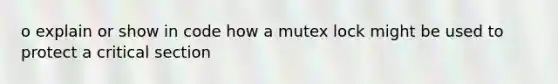 o explain or show in code how a mutex lock might be used to protect a critical section